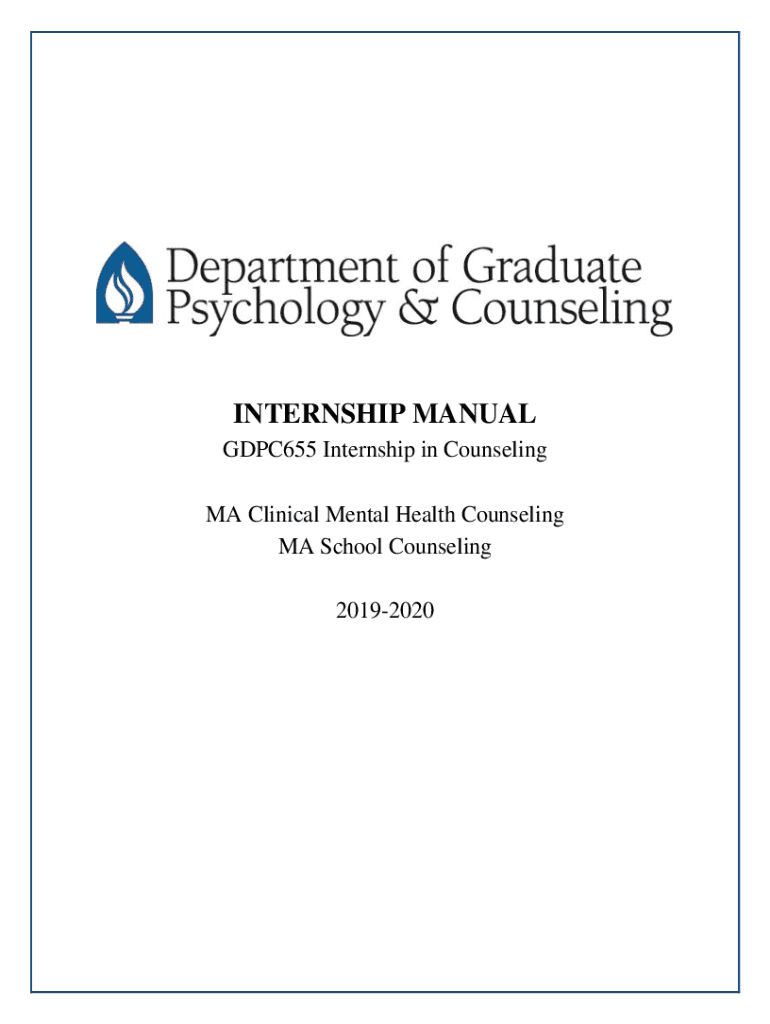 Department of Graduate Psychology & Counseling

INTERNSHIP MANUAL
GDPC655 Internship in Counseling

MA Clinical Mental Health Counseling
MA School Counseling

2019-2020